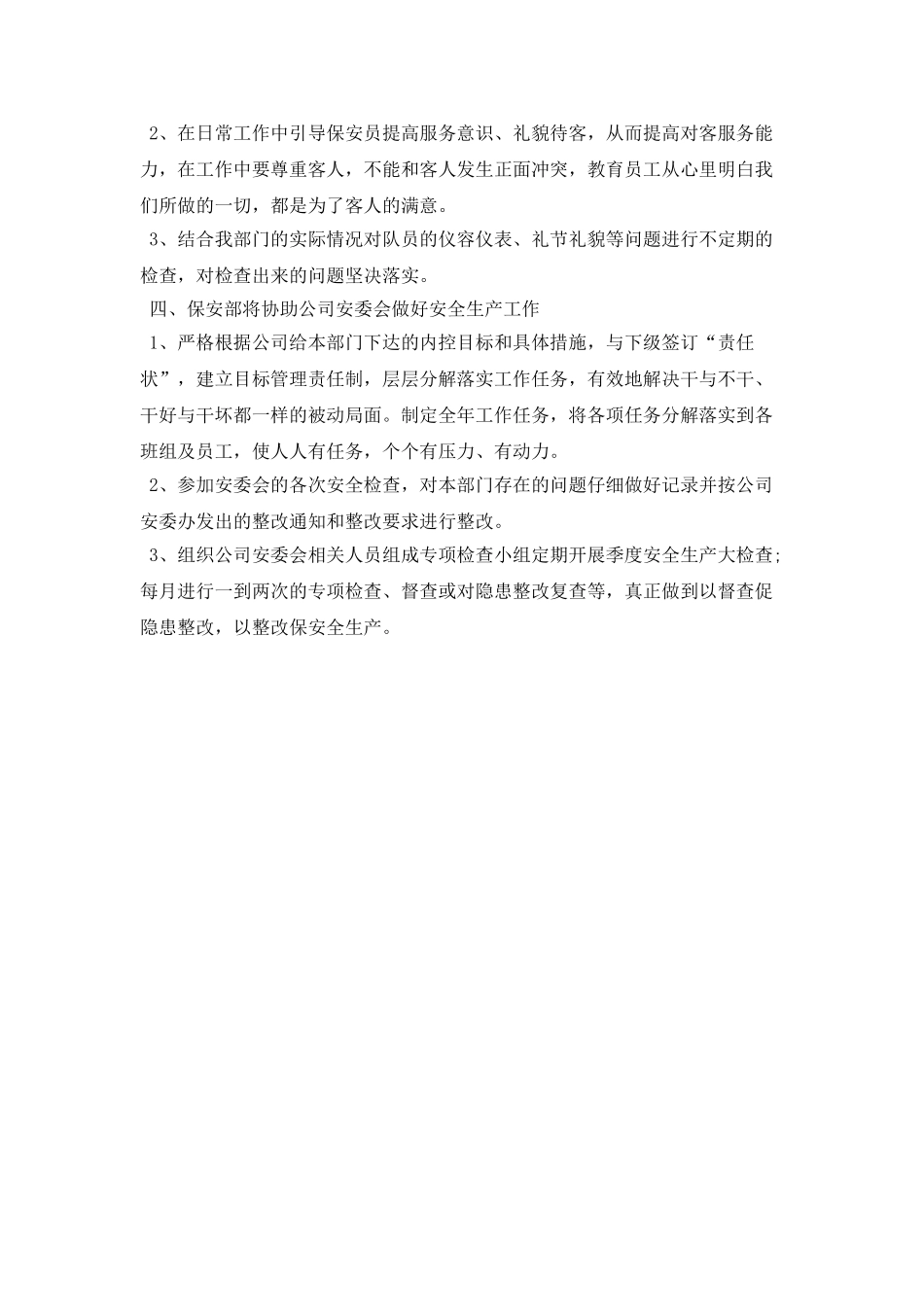 2、在日常工作中引导保安员提高服务意识、礼貌待客，从而提高对客服务能力，在工作中要尊重客人，不能和客人发生正面冲突，教育员工从心里明白我们所做的一切，都是为了客人的满意。

3、结合我部门的实际情况对队员的仪容仪表、礼节礼貌等问题进行不定期的检查，对检查出来的问题坚决落实。

四、保安部将协助公司安委会做好安全生产工作

1、严格根据公司给本部门下达的内控目标和具体措施，与下级签订“责任状”，建立目标管理责任制，层层分解落实工作任务，有效地解决干与不干、干好与干坏都一样的被动局面。制定全年工作任务，将各项任务分解落实到各班组及员工，使人人有任务，个个有压力、有动力。

2、参加安委会的各次安全检查，对本部门存在的问题仔细做好记录并按公司安委办发出的整改通知和整改要求进行整改。

3、组织公司安委会相关人员组成专项检查小组定期开展季度安全生产大检查;每月进行一到两次的专项检查、督查或对隐患整改复查等，真正做到以督查促隐患整改，以整改保安全生产。